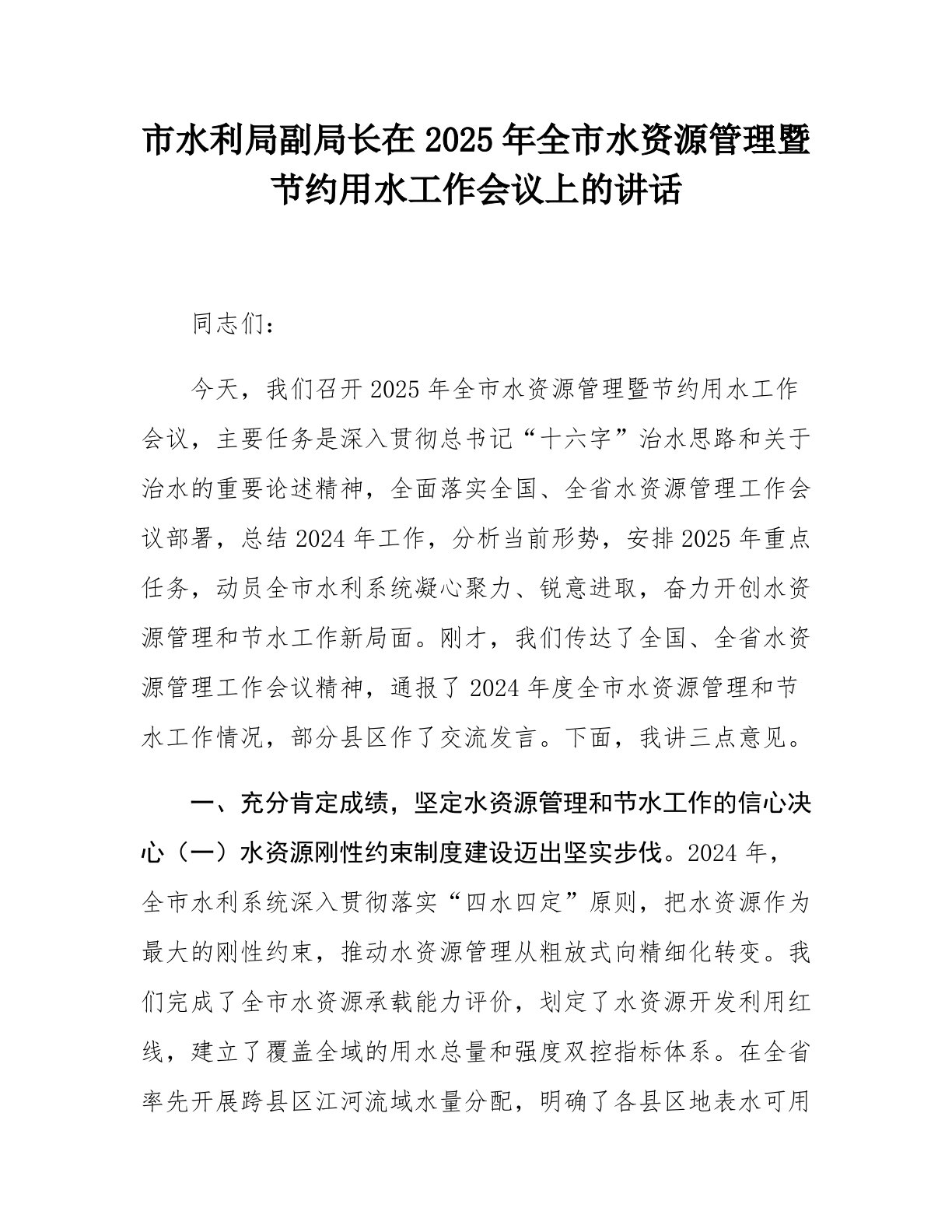 市水利局副局长在 2025 年全市水资源管理暨节约用水工作会议上的讲话

同志们：

今天，我们召开 2025 年全市水资源管理暨节约用水工作会议，主要任务是深入贯彻总书记“十六字”治水思路和关于治水的重要论述精神，全面落实全国、全省水资源管理工作会议部署，总结 2024 年工作，分析当前形势，安排 2025 年重点任务，动员全市水利系统凝心聚力、锐意进取，奋力开创水资源管理和节水工作新局面。刚才，我们传达了全国、全省水资源管理工作会议精神，通报了 2024 年度全市水资源管理和节水工作情况，部分县区作了交流发言。下面，我讲三点意见。

一、充分肯定成绩，坚定水资源管理和节水工作的信心决心（一）水资源刚性约束制度建设迈出坚实步伐。2024 年，全市水利系统深入贯彻落实“四水四定”原则，把水资源作为最大的刚性约束，推动水资源管理从粗放式向精细化转变。我们完成了全市水资源承载能力评价，划定了水资源开发利用红线，建立了覆盖全域的用水总量和强度双控指标体系。在全省率先开展跨县区江河流域水量分配，明确了各县区地表水可用